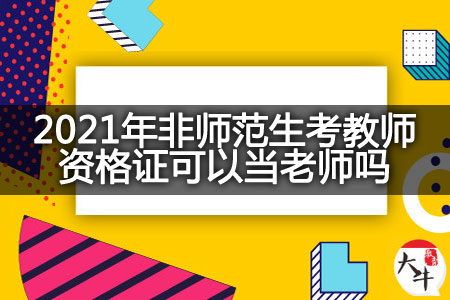 2021年非师范生考教师资格证可以当老师吗

大牛